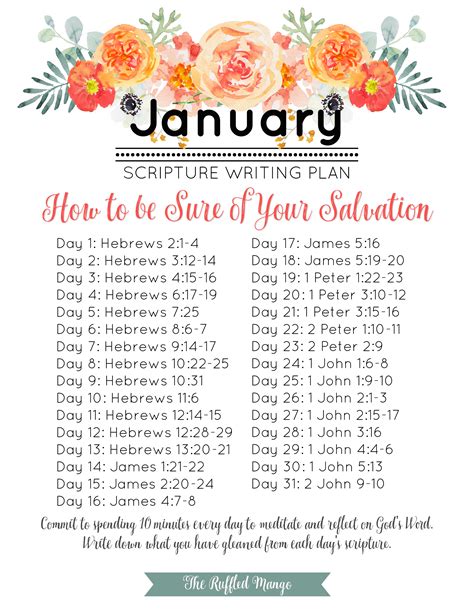 January

SCRIPTURE WRITING PLAN

How to be Sure of Your Salvation

Day 1: Hebrews 2:1-4
Day 2: Hebrews 3:12-14
Day 3: Hebrews 4:15-16
Day 4: Hebrews 6:17-19
Day 5: Hebrews 7:25
Day 6: Hebrews 8:6-7
Day 7: Hebrews 9:14-17
Day 8: Hebrews 10:22-25
Day 9: Hebrews 10:31
Day 10: Hebrews 11:6
Day 11: Hebrews 12:14-15
Day 12: Hebrews 12:28-29
Day 13: Hebrews 13:20-21
Day 14: James 1:21-22
Day 15: James 2:20-24
Day 16: James 4:7-8

Day 17: James 5:16
Day 18: James 5:19-20
Day 19: 1 Peter 1:22-23
Day 20: 1 Peter 3:10-12
Day 21: 1 Peter 3:15-16
Day 22: 2 Peter 1:10-11
Day 23: 2 Peter 2:9
Day 24: 1 John 1:6-8
Day 25: 1 John 1:9-10
Day 26: 1 John 2:1-3
Day 27: 1 John 2:15-17
Day 28: 1 John 3:16
Day 29: 1 John 4:4-6
Day 30: 1 John 5:13
Day 31: 2 John 9-10

Commit to spending 10 minutes every day to meditate and reflect on God's Word. Write down what you have gleaned from each day's scripture.

The Ruffled Mango